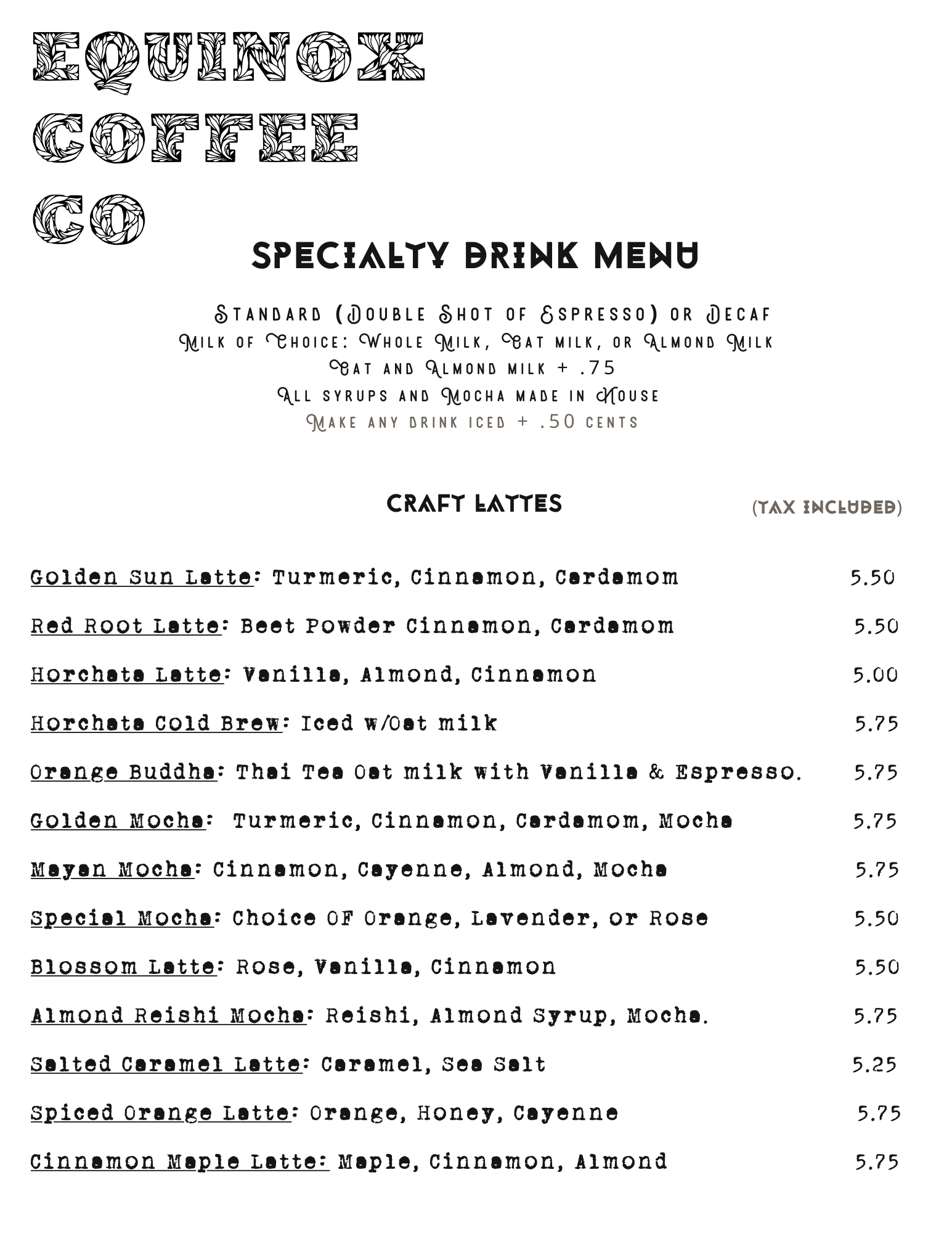 EQUINOX COFFEE CO

SPECIALTY DRINK MENU

Standard (Double Shot of Espresso) or Decaf
Milk of Choice: Whole Milk, Oat milk, or Almond Milk
Oat and Almond milk + .75
All syrups and Mocha made in House
Make any drink iced + .50 cents

CRAFT LATTES

(TAX INCLUDED)

Golden Sun Latte: Turmeric, Cinnamon, Cardamom 5.50

Red Root Latte: Beet Powder Cinnamon, Cardamom 5.50

Horchata Latte: Vanilla, Almond, Cinnamon 5.00

Horchata Cold Brew: Iced w/Oat milk 5.75

Orange Buddha: Thai Tea Oat milk with Vanilla & Espresso. 5.75

Golden Mocha: Turmeric, Cinnamon, Cardamom, Mocha 5.75

Mayan Mocha: Cinnamon, Cayenne, Almond, Mocha 5.75

Special Mocha: Choice OF Orange, Lavender, or Rose 5.50

Blossom Latte: Rose, Vanilla, Cinnamon 5.50

Almond Reishi Mocha: Reishi, Almond Syrup, Mocha. 5.75

Salted Caramel Latte: Caramel, Sea Salt 5.25

Spiced Orange Latte: Orange, Honey, Cayenne 5.75

Cinnamon Maple Latte: Maple, Cinnamon, Almond 5.75